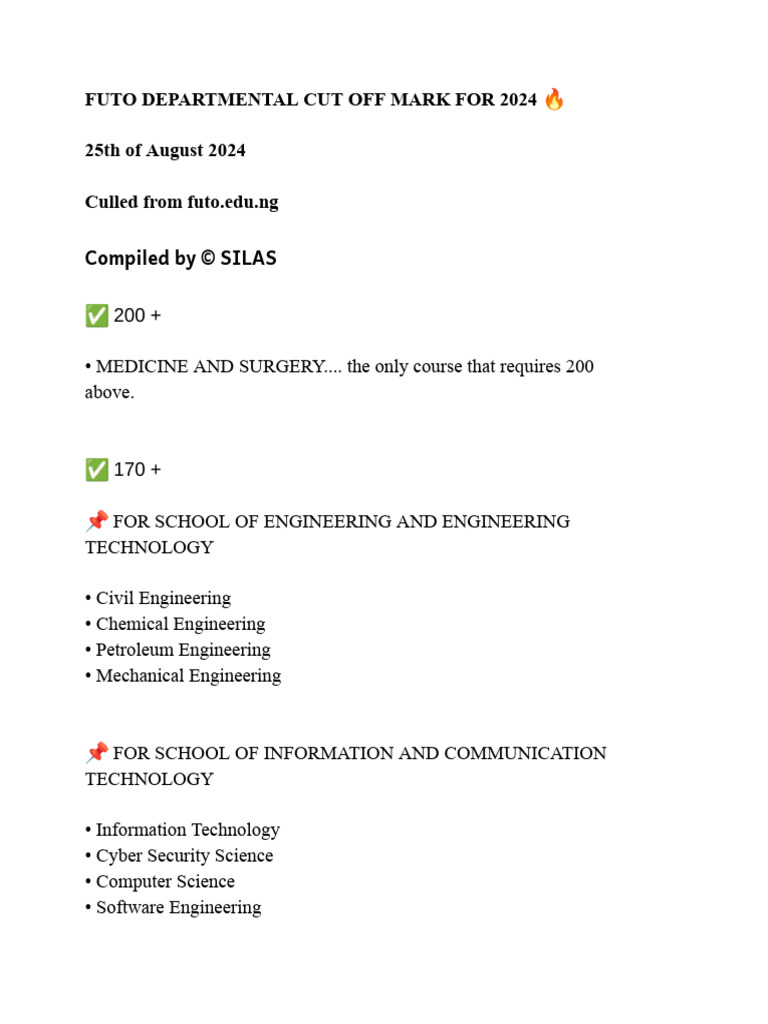 FUTO DEPARTMENTAL CUT OFF MARK FOR 2024 🔥

25th of August 2024

Culled from futo.edu.ng

Compiled by © SILAS

✅ 200 +

• MEDICINE AND SURGERY.... the only course that requires 200 above.

✅ 170 +

📌 FOR SCHOOL OF ENGINEERING AND ENGINEERING TECHNOLOGY

• Civil Engineering
• Chemical Engineering
• Petroleum Engineering
• Mechanical Engineering

📌 FOR SCHOOL OF INFORMATION AND COMMUNICATION TECHNOLOGY

• Information Technology
• Cyber Security Science
• Computer Science
• Software Engineering